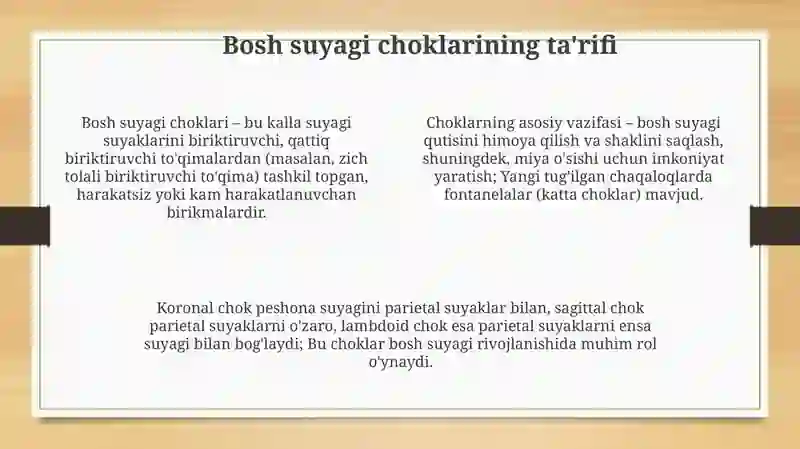 Bosh suyagi choklarining ta'rifi

Bosh suyagi choklari – bu kalla suyagi suyaklarini biriktiruvchi, qattiq biriktiruvchi to'qimalardan (masalan, zich tolali biriktiruvchi to'qima) tashkil topgan, harakatsiz yoki kam harakatlanuvchan birikmalardir.

Choklarning asosiy vazifasi – bosh suyagi qutisini himoya qilish va shaklini saqlash, shuningdek, miya o'sishi uchun imkoniyat yaratish; Yangi tug'ilgan chaqaloqlarda fontanelalar (katta choklar) mavjud.

Koronal chok peshona suyagini parietal suyaklar bilan, sagittal chok parietal suyaklarni o'zaro, lambdoid chok esa parietal suyaklarni ensa suyagi bilan bog'laydi; Bu choklar bosh suyagi rivojlanishida muhim rol o'ynaydi.